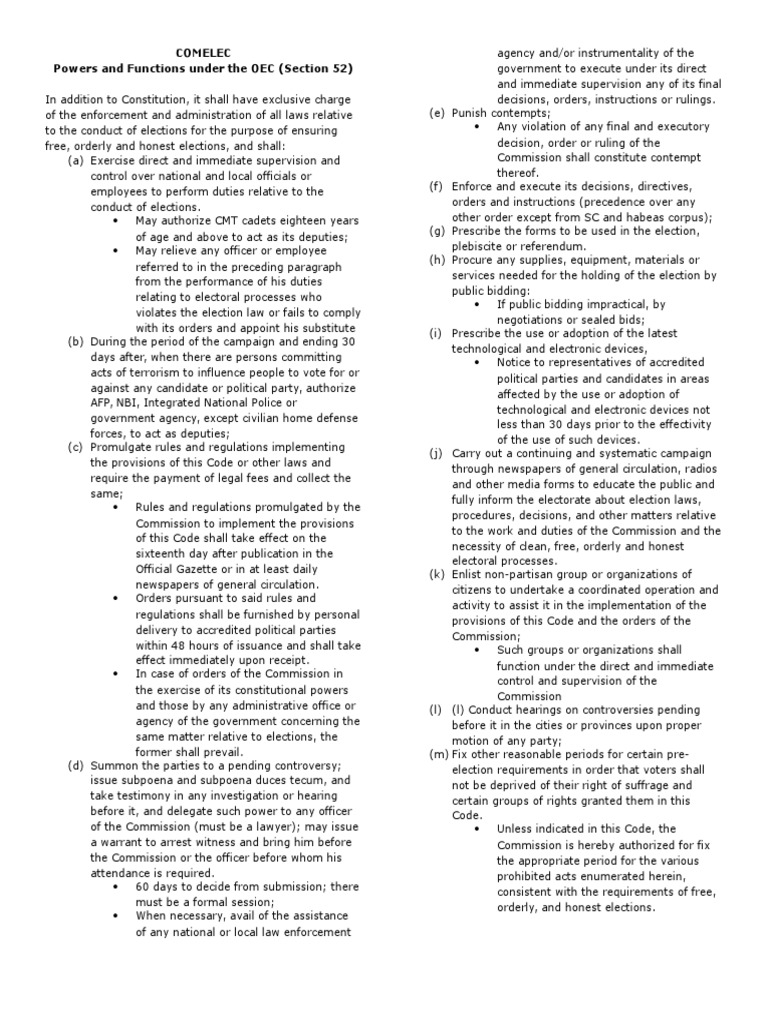 COMELEC
Powers and Functions under the OEC (Section 52)

In addition to Constitution, it shall have exclusive charge of the enforcement and administration of all laws relative to the conduct of elections for the purpose of ensuring free, orderly and honest elections, and shall:

(a) Exercise direct and immediate supervision and control over national and local officials or employees to perform duties relative to the conduct of elections.
• May authorize CMT cadets eighteen years of age and above to act as its deputies;
• May relieve any officer or employee referred to in the preceding paragraph from the performance of his duties relating to electoral processes who violates the election law or fails to comply with its orders and appoint his substitute

(b) During the period of the campaign and ending 30 days after, when there are persons committing acts of terrorism to influence people to vote for or against any candidate or political party, authorize AFP, NBI, Integrated National Police or government agency, except civilian home defense forces, to act as deputies;

(c) Promulgate rules and regulations implementing the provisions of this Code or other laws and require the payment of legal fees and collect the same;
• Rules and regulations promulgated by the Commission to implement the provisions of this Code shall take effect on the sixteenth day after publication in the Official Gazette or in at least daily newspapers of general circulation.
• Orders pursuant to said rules and regulations shall be furnished by personal delivery to accredited political parties within 48 hours of issuance and shall take effect immediately upon receipt.
• In case of orders of the Commission in the exercise of its constitutional powers and those by any administrative office or agency of the government concerning the same matter relative to elections, the former shall prevail.

(d) Summon the parties to a pending controversy; issue subpoena and subpoena duces tecum, and take testimony in any investigation or hearing before it, and delegate such power to any officer of the Commission (must be a lawyer); may issue a warrant to arrest witness and bring him before the Commission or the officer before whom his attendance is required.
• 60 days to decide from submission; there must be a formal session;
• When necessary, avail of the assistance of any national or local law enforcement agency and/or instrumentality of the government to execute under its direct and immediate supervision any of its final decisions, orders, instructions or rulings.

(e) Punish contempts;
• Any violation of any final and executory decision, order or ruling of the Commission shall constitute contempt thereof.

(f) Enforce and execute its decisions, directives, orders and instructions (precedence over any other order except from SC and habeas corpus);

(g) Prescribe the forms to be used in the election, plebiscite or referendum.

(h) Procure any supplies, equipment, materials or services needed for the holding of the election by public bidding:
• If public bidding impractical, by negotiations or sealed bids;

(i) Prescribe the use or adoption of the latest technological and electronic devices,
• Notice to representatives of accredited political parties and candidates in areas affected by the use or adoption of technological and electronic devices not less than 30 days prior to the effectivity of the use of such devices.

(j) Carry out a continuing and systematic campaign through newspapers of general circulation, radios and other media forms to educate the public and fully inform the electorate about election laws, procedures, decisions, and other matters relative to the work and duties of the Commission and the necessity of clean, free, orderly and honest electoral processes.

(k) Enlist non-partisan group or organizations of citizens to undertake a coordinated operation and activity to assist it in the implementation of the provisions of this Code and the orders of the Commission;
• Such groups or organizations shall function under the direct and immediate control and supervision of the Commission

(l) (l) Conduct hearings on controversies pending before it in the cities or provinces upon proper motion of any party;

(m) Fix other reasonable periods for certain pre-election requirements in order that voters shall not be deprived of their right of suffrage and certain groups of rights granted them in this Code.
• Unless indicated in this Code, the Commission is hereby authorized for fix the appropriate period for the various prohibited acts enumerated herein, consistent with the requirements of free, orderly, and honest elections.